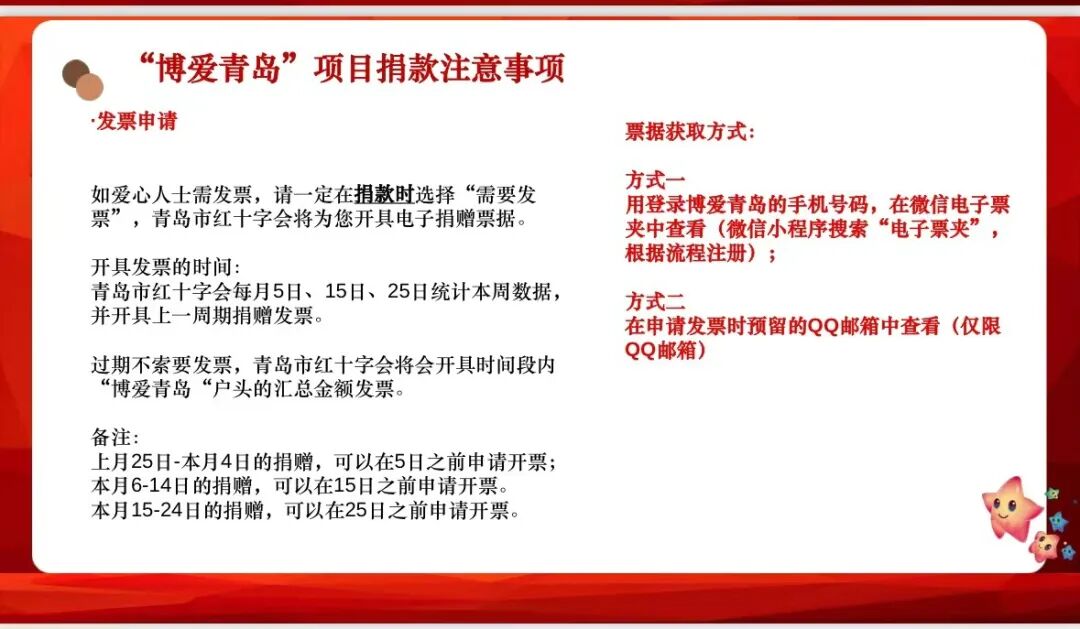 “博爱青岛”项目捐款注意事项

·发票申请

如爱心人士需发票，请一定在捐款时选择“需要发票”，青岛市红十字会将为您开具电子捐赠票据。

开具发票的时间：
青岛市红十字会每月5日、15日、25日统计本周数据，并开具上一周期捐赠发票。

过期不索要发票，青岛市红十字会将会开具时间段内“博爱青岛“户头的汇总金额发票。

备注：
上月25日-本月4日的捐赠，可以在5日之前申请开票；
本月6-14日的捐赠，可以在15日之前申请开票。
本月15-24日的捐赠，可以在25日之前申请开票。

票据获取方式：

方式一
用登录博爱青岛的手机号码，在微信电子票夹中查看（微信小程序搜索“电子票夹”，根据流程注册）；

方式二
在申请发票时预留的QQ邮箱中查看（仅限QQ邮箱）